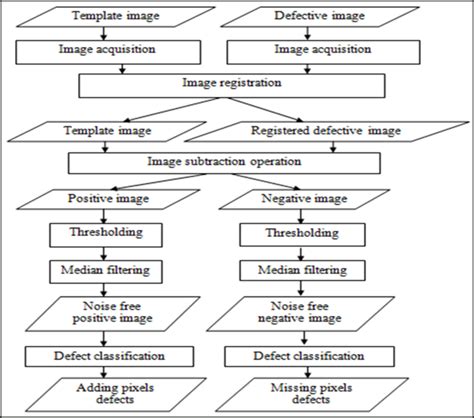 Template image

Defective image

Image acquisition

Image acquisition

Image registration

Template image

Registered defective image

Image subtraction operation

Positive image

Negative image

Thresholding

Thresholding

Median filtering

Median filtering

Noise free positive image

Noise free negative image

Defect classification

Defect classification

Adding pixels defects

Missing pixels defects